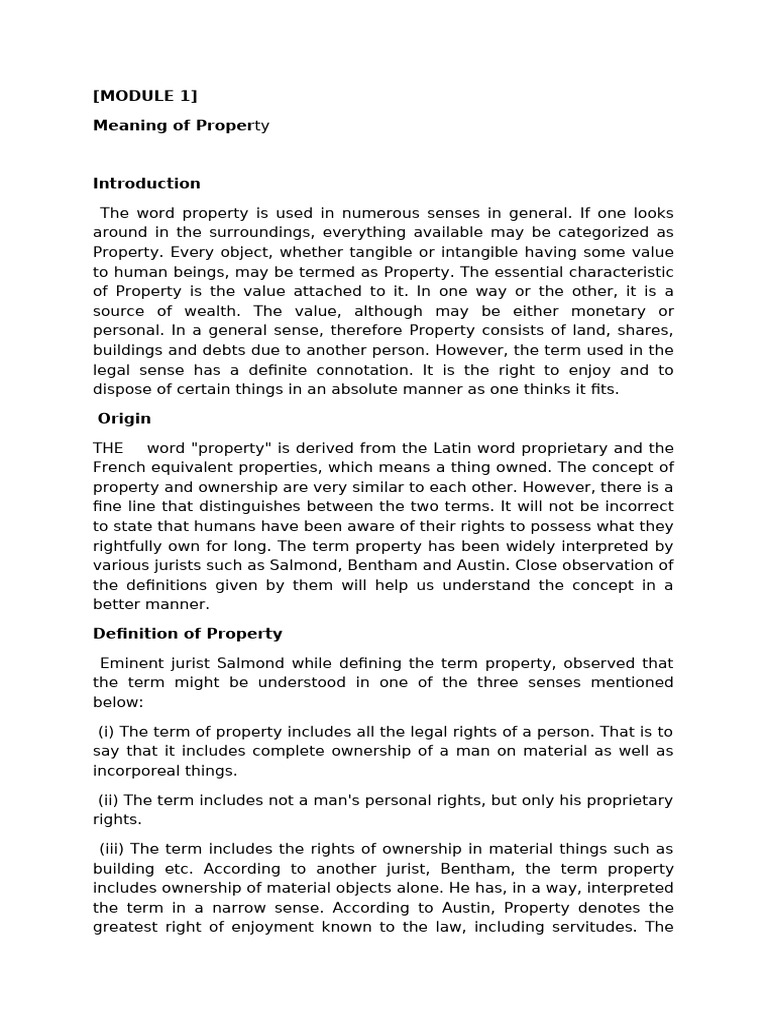 [MODULE 1]

Meaning of Property

Introduction

The word property is used in numerous senses in general. If one looks around in the surroundings, everything available may be categorized as Property. Every object, whether tangible or intangible having some value to human beings, may be termed as Property. The essential characteristic of Property is the value attached to it. In one way or the other, it is a source of wealth. The value, although may be either monetary or personal. In a general sense, therefore Property consists of land, shares, buildings and debts due to another person. However, the term used in the legal sense has a definite connotation. It is the right to enjoy and to dispose of certain things in an absolute manner as one thinks it fits.

Origin

THE word "property" is derived from the Latin word proprietary and the French equivalent properties, which means a thing owned. The concept of property and ownership are very similar to each other. However, there is a fine line that distinguishes between the two terms. It will not be incorrect to state that humans have been aware of their rights to possess what they rightfully own for long. The term property has been widely interpreted by various jurists such as Salmond, Bentham and Austin. Close observation of the definitions given by them will help us understand the concept in a better manner.

Definition of Property

Eminent jurist Salmond while defining the term property, observed that the term might be understood in one of the three senses mentioned below:

(i) The term of property includes all the legal rights of a person. That is to say that it includes complete ownership of a man on material as well as incorporeal things.

(ii) The term includes not a man's personal rights, but only his proprietary rights.

(iii) The term includes the rights of ownership in material things such as building etc. According to another jurist, Bentham, the term property includes ownership of material objects alone. He has, in a way, interpreted the term in a narrow sense. According to Austin, Property denotes the greatest right of enjoyment known to the law, including servitudes. The